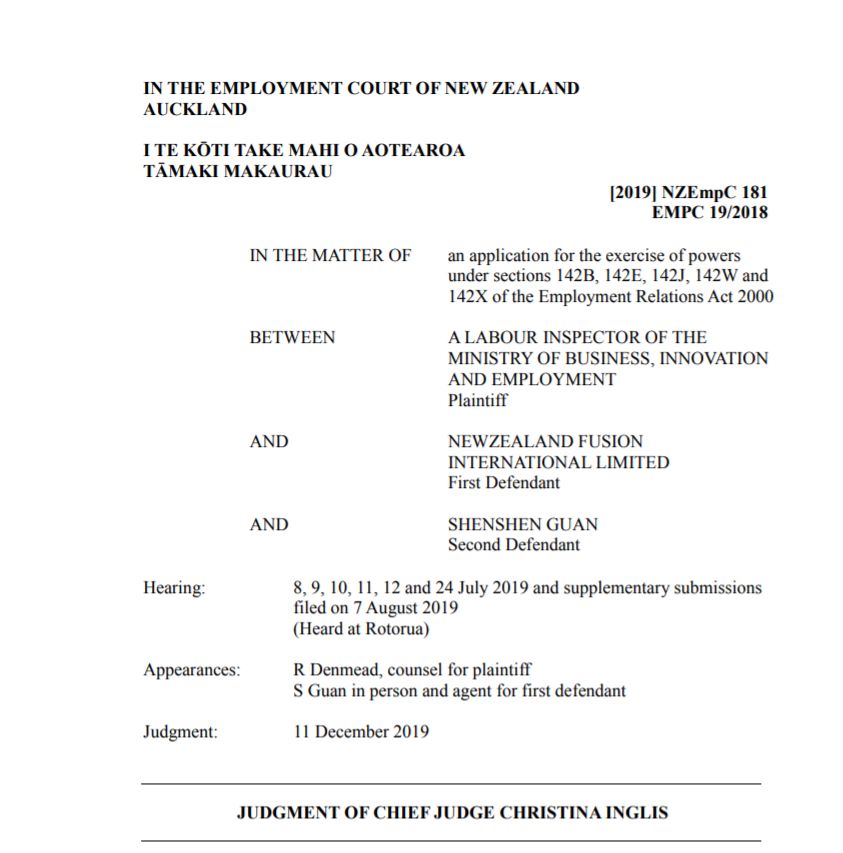 IN THE EMPLOYMENT COURT OF NEW ZEALAND
AUCKLAND

I TE KŌTI TAKE MAHI O AOTEAROA
TĀMAKI MAKAURAU

[2019] NZEmpC 181
EMPC 19/2018

IN THE MATTER OF an application for the exercise of powers under sections 142B, 142E, 142J, 142W and 142X of the Employment Relations Act 2000

BETWEEN A LABOUR INSPECTOR OF THE MINISTRY OF BUSINESS, INNOVATION AND EMPLOYMENT
Plaintiff

AND NEWZEALAND FUSION INTERNATIONAL LIMITED
First Defendant

AND SHENSHEN GUAN
Second Defendant

Hearing: 8, 9, 10, 11, 12 and 24 July 2019 and supplementary submissions filed on 7 August 2019
(Heard at Rotorua)

Appearances: R Denmead, counsel for plaintiff
S Guan in person and agent for first defendant

Judgment: 11 December 2019

JUDGMENT OF CHIEF JUDGE CHRISTINA INGLIS